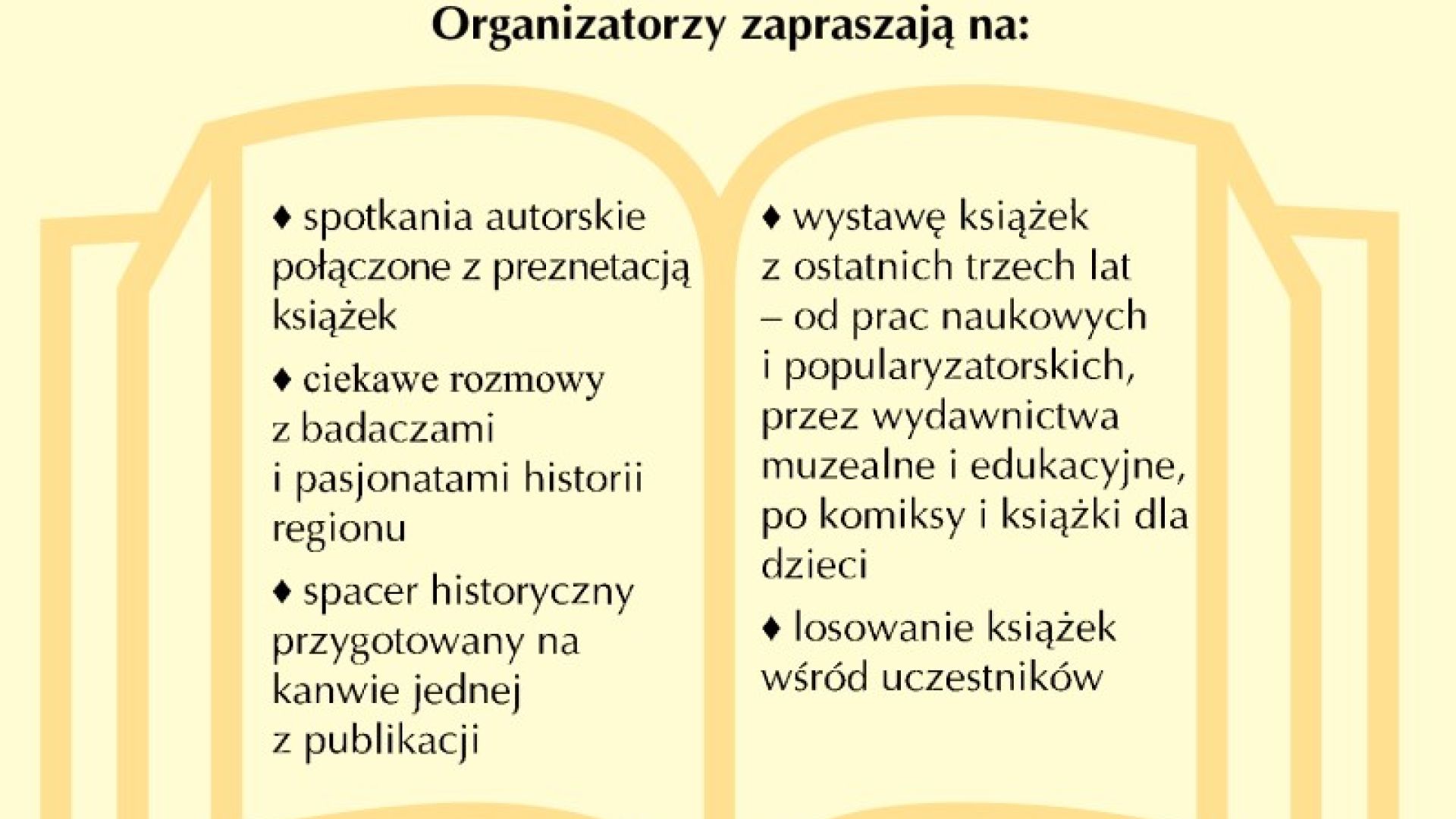 Organizatorzy zapraszają na:

♦ spotkania autorskie połączone z preznetacją książek

♦ ciekawe rozmowy z badaczami i pasjonatami historii regionu

♦ spacer historyczny przygotowany na kanwie jednej z publikacji

♦ wystawę książek z ostatnich trzech lat – od prac naukowych i popularyzatorskich, przez wydawnictwa muzealne i edukacyjne, po komiksy i książki dla dzieci

♦ losowanie książek wśród uczestników